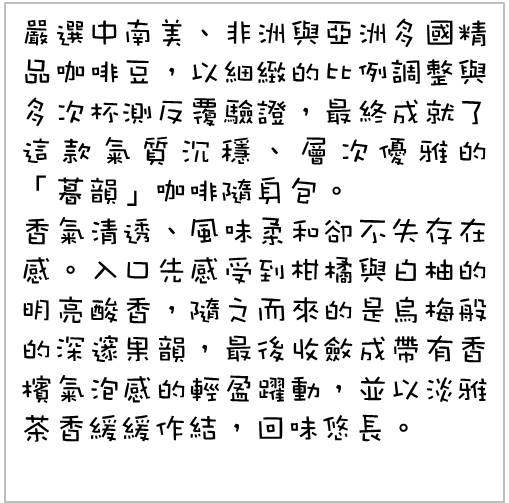 嚴選中南美、非洲與亞洲多國精品咖啡豆，以細緻的比例調整與多次杯測反覆驗證，最終成就了這款氣質沉穩、層次優雅的「暮韻」咖啡隨身包。

香氣清透、風味柔和卻不失存在感。入口先感受到柑橘與白柚的明亮酸香，隨之而來的是烏梅般的深邃果韻，最後收斂成帶有香檳氣泡感的輕盈躍動，並以淡雅茶香緩緩作結，回味悠長。